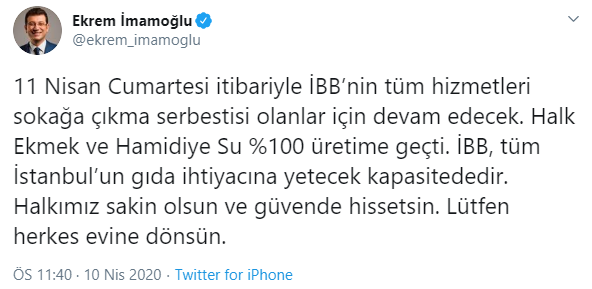 Ekrem İmamoğlu
@ekrem_imamoglu

11 Nisan Cumartesi itibariyle İBB'nin tüm hizmetleri sokağa çıkma serbestisi olanlar için devam edecek. Halk Ekmek ve Hamidiye Su %100 üretime geçti. İBB, tüm İstanbul'un gıda ihtiyacına yetecek kapasitededir. Halkımız sakin olsun ve güvende hissetsin. Lütfen herkes evine dönsün.

ÖS 11:40 · 10 Nis 2020 · Twitter for iPhone